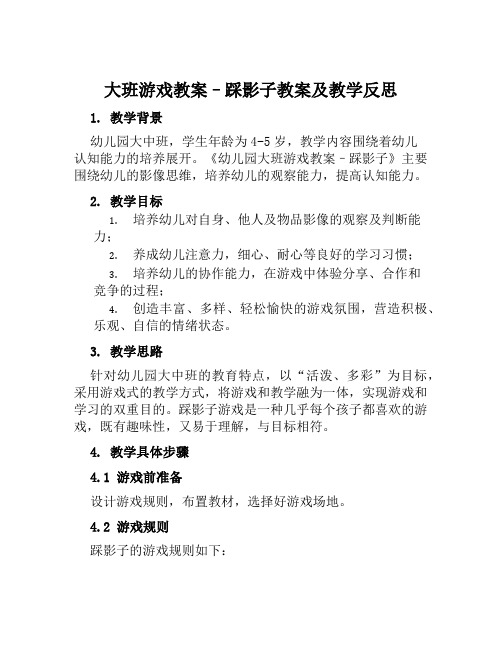 大班游戏教案–踩影子教案及教学反思

1. 教学背景

幼儿园大中班，学生年龄为4-5岁，教学内容围绕着幼儿认知能力的培养展开。《幼儿园大班游戏教案–踩影子》主要围绕幼儿的影像思维，培养幼儿的观察能力，提高认知能力。

2. 教学目标

1. 培养幼儿对自身、他人及物品影像的观察及判断能力；

2. 养成幼儿注意力，细心、耐心等良好的学习习惯；

3. 培养幼儿的协作能力，在游戏中体验分享、合作和竞争的过程；

4. 创造丰富、多样、轻松愉快的游戏氛围，营造积极、乐观、自信的情绪状态。

3. 教学思路

针对幼儿园大中班的教育特点，以“活泼、多彩”为目标，采用游戏式的教学方式，将游戏和教学融为一体，实现游戏和学习的双重目的。踩影子游戏是一种几乎每个孩子都喜欢的游戏，既有趣味性，又易于理解，与目标相符。

4. 教学具体步骤

4.1 游戏前准备

设计游戏规则，布置教材，选择好游戏场地。

4.2 游戏规则

踩影子的游戏规则如下：